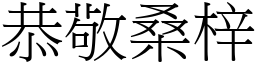 恭敬桑梓